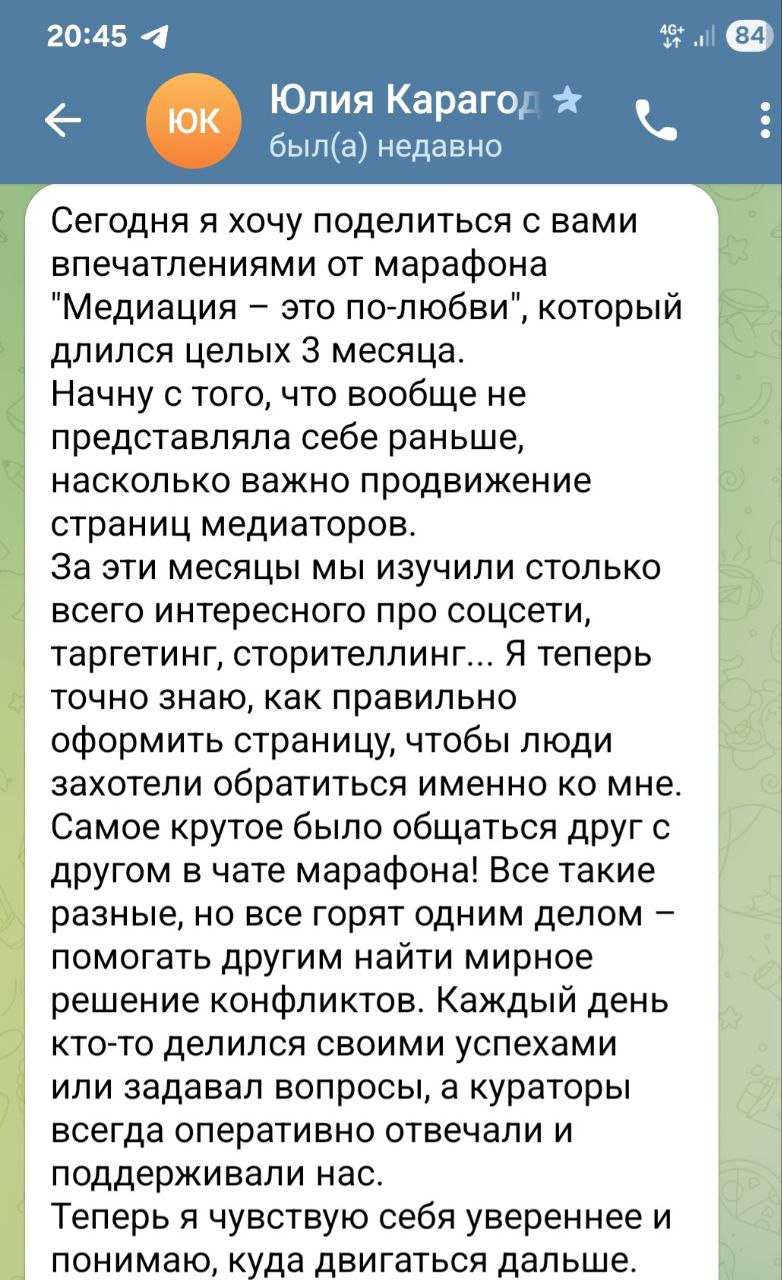 20:45

4G+ 84

ЮК

Юлия Карагод

был(а) недавно

Сегодня я хочу поделиться с вами впечатлениями от марафона "Медиация – это по-любви", который длился целых 3 месяца.
Начну с того, что вообще не представляла себе раньше, насколько важно продвижение страниц медиаторов.
За эти месяцы мы изучили столько всего интересного про соцсети, таргетинг, сторителлинг... Я теперь точно знаю, как правильно оформить страницу, чтобы люди захотели обратиться именно ко мне.
Самое крутое было общаться друг с другом в чате марафона! Все такие разные, но все горят одним делом – помогать другим найти мирное решение конфликтов. Каждый день кто-то делился своими успехами или задавал вопросы, а кураторы всегда оперативно отвечали и поддерживали нас.
Теперь я чувствую себя увереннее и понимаю, куда двигаться дальше.